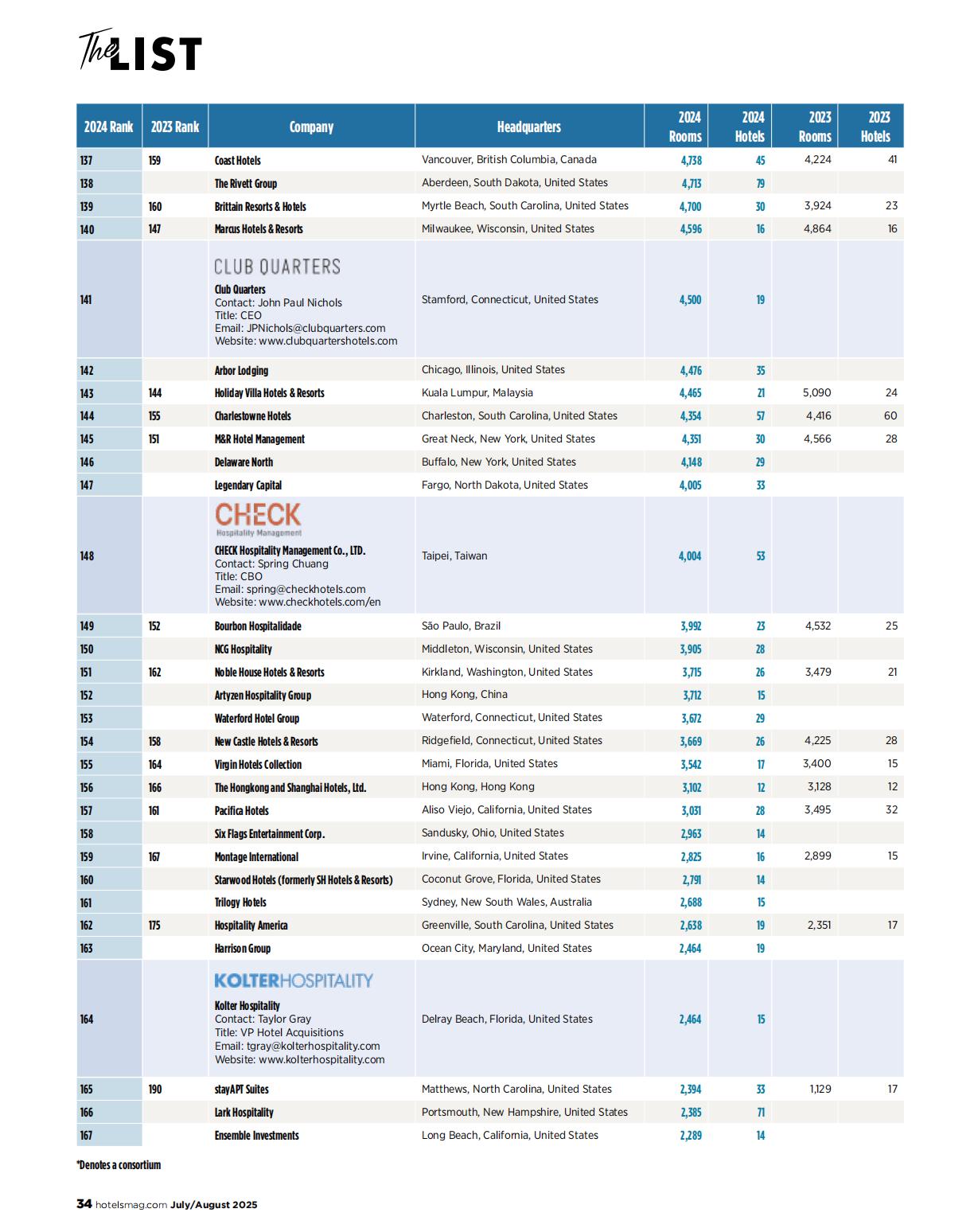 The LIST

| 2024 Rank | 2023 Rank | Company | Headquarters | 2024 Rooms | 2024 Hotels | 2023 Rooms | 2023 Hotels |
|---|---|---|---|---|---|---|---|
| 137 | 159 | Coast Hotels | Vancouver, British Columbia, Canada | 4,738 | 45 | 4,224 | 41 |
| 138 | | The Rivett Group | Aberdeen, South Dakota, United States | 4,713 | 79 | | |
| 139 | 160 | Brittain Resorts & Hotels | Myrtle Beach, South Carolina, United States | 4,700 | 30 | 3,924 | 23 |
| 140 | 147 | Marcus Hotels & Resorts | Milwaukee, Wisconsin, United States | 4,596 | 16 | 4,864 | 16 |
| 141 | | CLUB QUARTERS Club Quarters Contact: John Paul Nichols Title: CEO Email: JPNichols@clubquarters.com Website: www.clubquartershotels.com | Stamford, Connecticut, United States | 4,500 | 19 | | |
| 142 | | Arbor Lodging | Chicago, Illinois, United States | 4,476 | 35 | | |
| 143 | 144 | Holiday Villa Hotels & Resorts | Kuala Lumpur, Malaysia | 4,465 | 21 | 5,090 | 24 |
| 144 | 155 | Charlestowne Hotels | Charleston, South Carolina, United States | 4,354 | 57 | 4,416 | 60 |
| 145 | 151 | M&R Hotel Management | Great Neck, New York, United States | 4,351 | 30 | 4,566 | 28 |
| 146 | | Delaware North | Buffalo, New York, United States | 4,148 | 29 | | |
| 147 | | Legendary Capital | Fargo, North Dakota, United States | 4,005 | 33 | | |
| 148 | | CHECK Hospitality Management CHECK Hospitality Management Co., LTD. Contact: Spring Chuang Title: CBO Email: spring@checkhotels.com Website: www.checkhotels.com/en | Taipei, Taiwan | 4,004 | 53 | | |
| 149 | 152 | Bourbon Hospitalidade | São Paulo, Brazil | 3,992 | 23 | 4,532 | 25 |
| 150 | | NCG Hospitality | Middleton, Wisconsin, United States | 3,905 | 28 | | |
| 151 | 162 | Noble House Hotels & Resorts | Kirkland, Washington, United States | 3,715 | 26 | 3,479 | 21 |
| 152 | | Artyzen Hospitality Group | Hong Kong, China | 3,712 | 15 | | |
| 153 | | Waterford Hotel Group | Waterford, Connecticut, United States | 3,672 | 29 | | |
| 154 | 158 | New Castle Hotels & Resorts | Ridgefield, Connecticut, United States | 3,669 | 26 | 4,225 | 28 |
| 155 | 164 | Virgin Hotels Collection | Miami, Florida, United States | 3,542 | 17 | 3,400 | 15 |
| 156 | 166 | The Hongkong and Shanghai Hotels, Ltd. | Hong Kong, Hong Kong | 3,102 | 12 | 3,128 | 12 |
| 157 | 161 | Pacifica Hotels | Aliso Viejo, California, United States | 3,031 | 28 | 3,495 | 32 |
| 158 | | Six Flags Entertainment Corp. | Sandusky, Ohio, United States | 2,963 | 14 | | |
| 159 | 167 | Montage International | Irvine, California, United States | 2,825 | 16 | 2,899 | 15 |
| 160 | | Starwood Hotels (formerly SH Hotels & Resorts) | Coconut Grove, Florida, United States | 2,791 | 14 | | |
| 161 | | Trilogy Hotels | Sydney, New South Wales, Australia | 2,688 | 15 | | |
| 162 | 175 | Hospitality America | Greenville, South Carolina, United States | 2,638 | 19 | 2,351 | 17 |
| 163 | | Harrison Group | Ocean City, Maryland, United States | 2,464 | 19 | | |
| 164 | | KOLTERHOSPITALITY Kolter Hospitality Contact: Taylor Gray Title: VP Hotel Acquisitions Email: tgray@kolterhospitality.com Website: www.kolterhospitality.com | Delray Beach, Florida, United States | 2,464 | 15 | | |
| 165 | 190 | stayAPT Suites | Matthews, North Carolina, United States | 2,394 | 33 | 1,129 | 17 |
| 166 | | Lark Hospitality | Portsmouth, New Hampshire, United States | 2,385 | 71 | | |
| 167 | | Ensemble Investments | Long Beach, California, United States | 2,289 | 14 | | |

*Denotes a consortium

34 hotelsmag.com July/August 2025